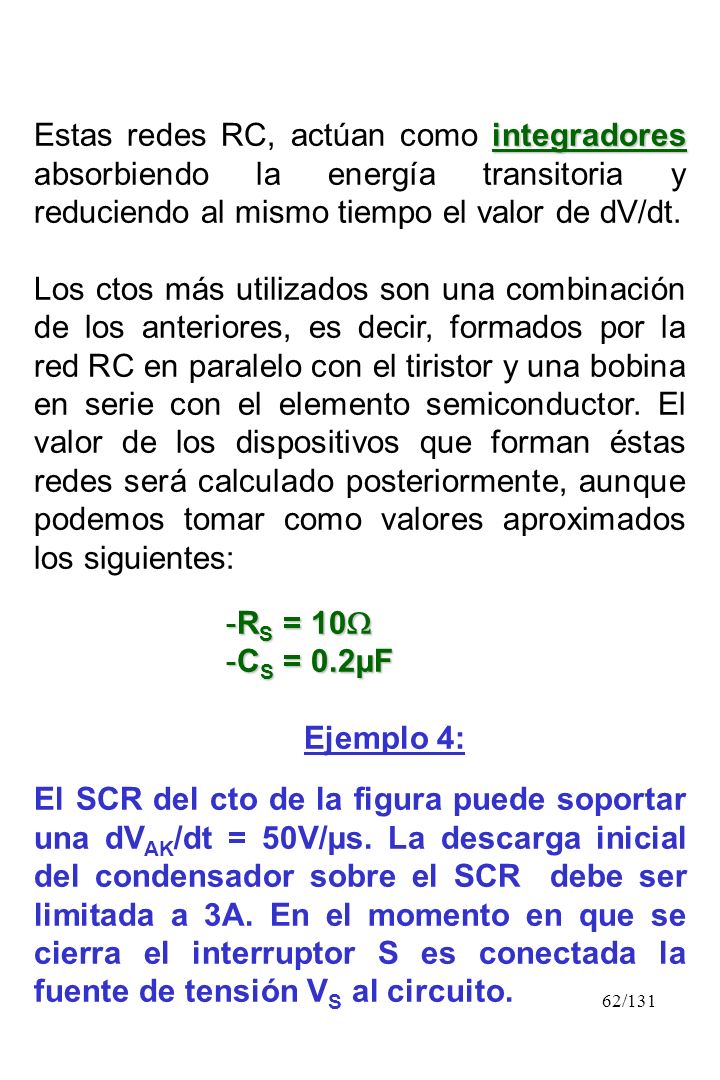 Estas redes RC, actúan como integradores absorbiendo la energía transitoria y reduciendo al mismo tiempo el valor de dV/dt.

Los ctos más utilizados son una combinación de los anteriores, es decir, formados por la red RC en paralelo con el tiristor y una bobina en serie con el elemento semiconductor. El valor de los dispositivos que forman éstas redes será calculado posteriormente, aunque podemos tomar como valores aproximados los siguientes:

-$R_S = 10\Omega$
-$C_S = 0.2\mu F$

Ejemplo 4:

El SCR del cto de la figura puede soportar una $dV_{AK}/dt = 50V/\mu s$. La descarga inicial del condensador sobre el SCR debe ser limitada a 3A. En el momento en que se cierra el interruptor S es conectada la fuente de tensión $V_S$ al circuito.

62/131